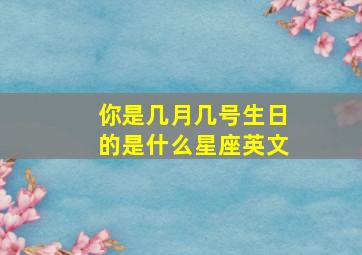 你是几月几号生日的是什么星座英文